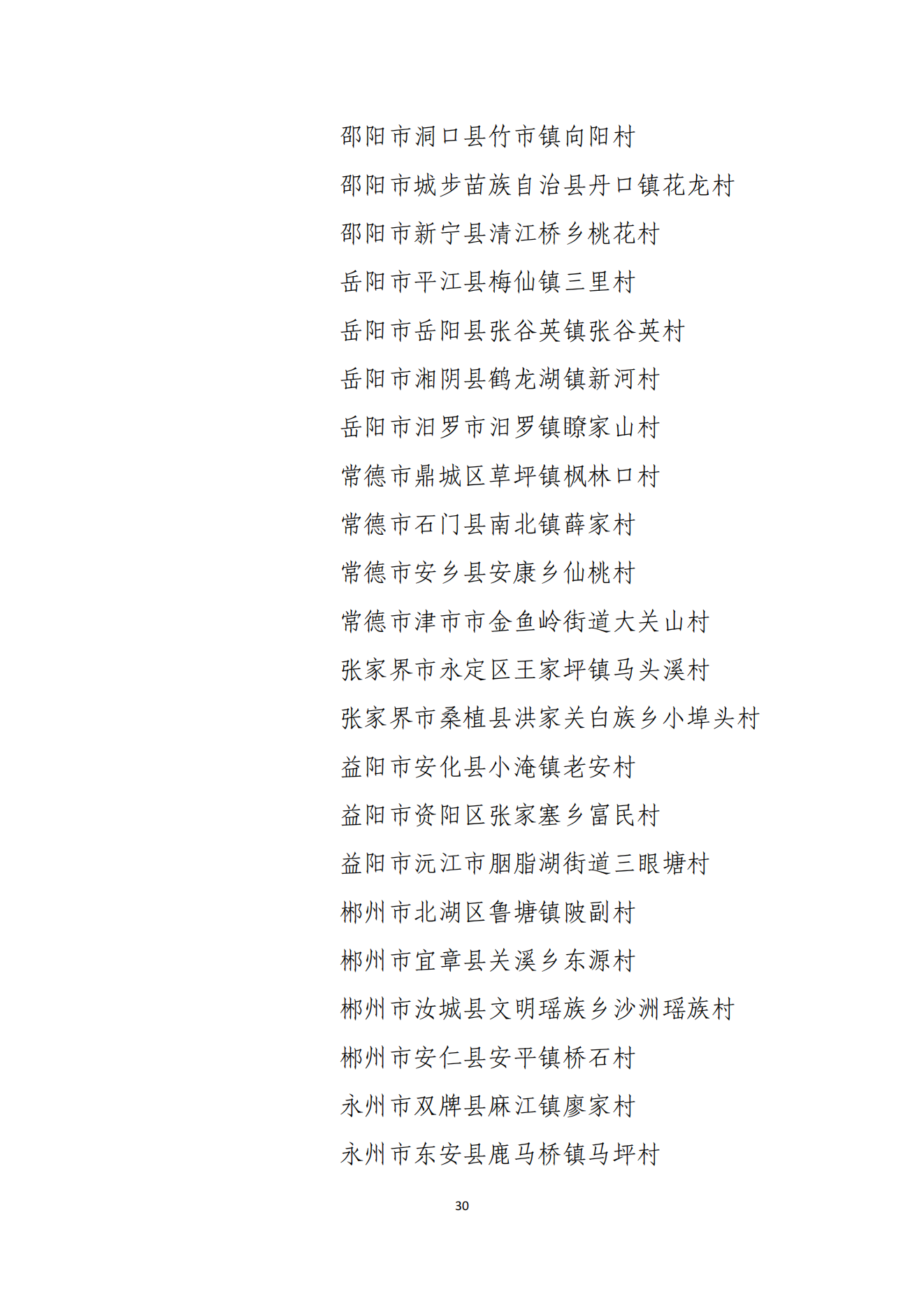 邵阳市洞口县竹市镇向阳村

邵阳市城步苗族自治县丹口镇花龙村

邵阳市新宁县清江桥乡桃花村

岳阳市平江县梅仙镇三里村

岳阳市岳阳县张谷英镇张谷英村

岳阳市湘阴县鹤龙湖镇新河村

岳阳市汨罗市汨罗镇瞭家山村

常德市鼎城区草坪镇枫林口村

常德市石门县南北镇薛家村

常德市安乡县安康乡仙桃村

常德市津市市金鱼岭街道大关山村

张家界市永定区王家坪镇马头溪村

张家界市桑植县洪家关白族乡小埠头村

益阳市安化县小淹镇老安村

益阳市资阳区张家塞乡富民村

益阳市沅江市胭脂湖街道三眼塘村

郴州市北湖区鲁塘镇陂副村

郴州市宜章县关溪乡东源村

郴州市汝城县文明瑶族乡沙洲瑶族村

郴州市安仁县安平镇桥石村

永州市双牌县麻江镇廖家村

永州市东安县鹿马桥镇马坪村

30